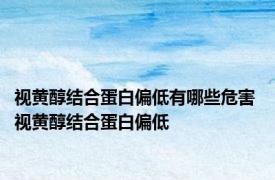 视黄醇结合蛋白偏低有哪些危害 视黄醇结合蛋白偏低